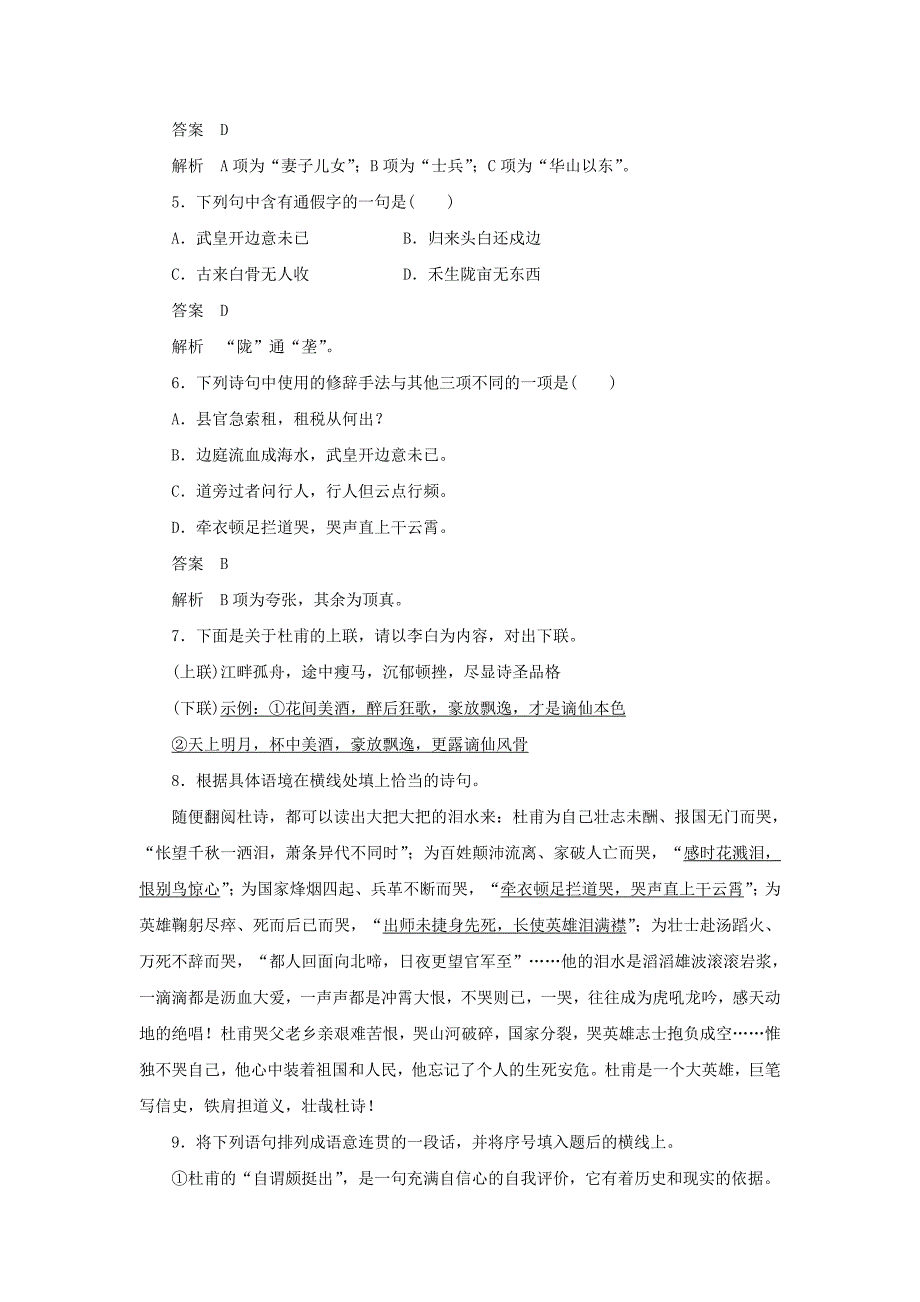 答案　D

解析　A项为“妻子儿女”；B项为“士兵”；C项为“华山以东”。

5．下列句中含有通假字的一句是(　　)

A．武皇开边意未已　　　　　B．归来头白还戍边

C．古来白骨无人收　　　　　D．禾生陇亩无东西

答案　D

解析　“陇”通“垄”。

6．下列诗句中使用的修辞手法与其他三项不同的一项是(　　)

A．县官急索租，租税从何出？

B．边庭流血成海水，武皇开边意未已。

C．道旁过者问行人，行人但云点行频。

D．牵衣顿足拦道哭，哭声直上干云霄。

答案　B

解析　B项为夸张，其余为顶真。

7．下面是关于杜甫的上联，请以李白为内容，对出下联。

(上联)江畔孤舟，途中瘦马，沉郁顿挫，尽显诗圣品格

(下联)示例：①花间美酒，醉后狂歌，豪放飘逸，才是谪仙本色

②天上明月，杯中美酒，豪放飘逸，更露谪仙风骨

8．根据具体语境在横线处填上恰当的诗句。

随便翻阅杜诗，都可以读出大把大把的泪水来：杜甫为自己壮志未酬、报国无门而哭，“怅望千秋一洒泪，萧条异代不同时”；为百姓颠沛流离、家破人亡而哭，“感时花溅泪，恨别鸟惊心”；为国家烽烟四起、兵革不断而哭，“牵衣顿足拦道哭，哭声直上干云霄”；为英雄鞠躬尽瘁、死而后已而哭，“出师未捷身先死，长使英雄泪满襟”；为壮士赴汤蹈火、万死不辞而哭，“都人回面向北啼，日夜更望官军至”……他的泪水是滔滔雄波滚滚岩浆，一滴滴都是沥血大爱，一声声都是冲霄大恨，不哭则已，一哭，往往成为虎吼龙吟，感天动地的绝唱！杜甫哭父老乡亲艰难苦恨，哭山河破碎，国家分裂，哭英雄志士抱负成空……惟独不哭自己，他心中装着祖国和人民，他忘记了个人的生死安危。杜甫是一个大英雄，巨笔写信史，铁肩担道义，壮哉杜诗！

9．将下列语句排列成语意连贯的一段话，并将序号填入题后的横线上。

①杜甫的“自谓颇挺出”，是一句充满自信心的自我评价，它有着历史和现实的依据。